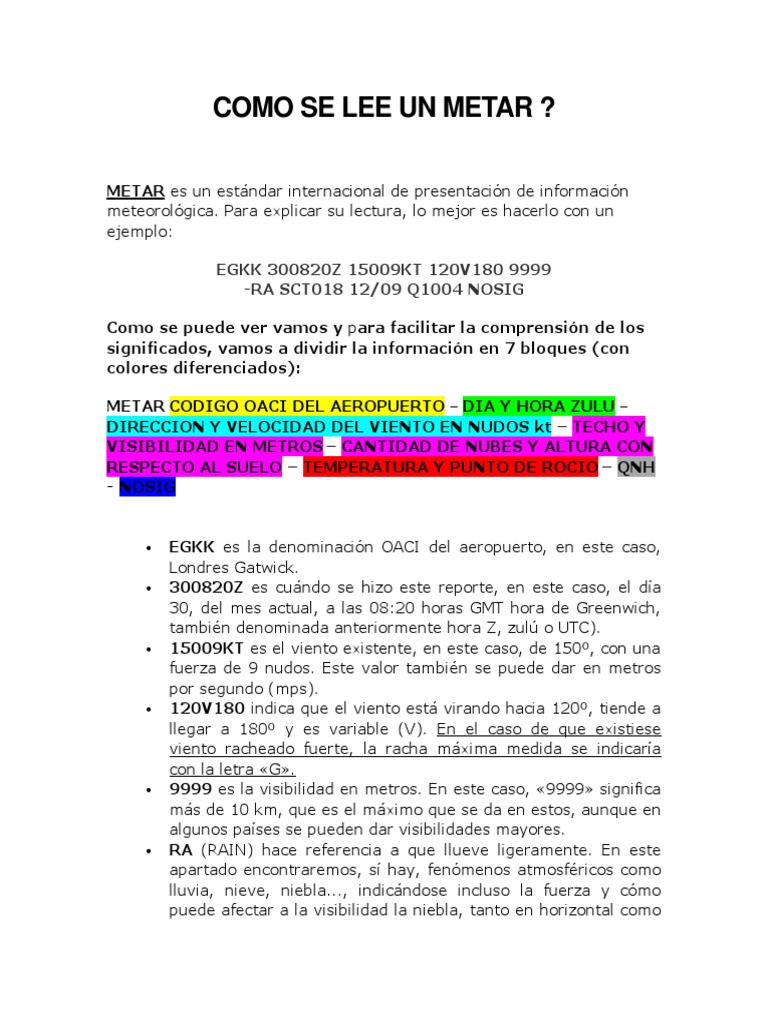 COMO SE LEE UN METAR ?

METAR es un estándar internacional de presentación de información meteorológica. Para explicar su lectura, lo mejor es hacerlo con un ejemplo:

EGKK 300820Z 15009KT 120V180 9999
-RA SCT018 12/09 Q1004 NOSIG

Como se puede ver vamos y para facilitar la comprensión de los significados, vamos a dividir la información en 7 bloques (con colores diferenciados):

METAR CODIGO OACI DEL AEROPUERTO – DIA Y HORA ZULU – DIRECCION Y VELOCIDAD DEL VIENTO EN NUDOS kt – TECHO Y VISIBILIDAD EN METROS – CANTIDAD DE NUBES Y ALTURA CON RESPECTO AL SUELO – TEMPERATURA Y PUNTO DE ROCIO – QNH - NOSIG

• EGKK es la denominación OACI del aeropuerto, en este caso, Londres Gatwick.
• 300820Z es cuándo se hizo este reporte, en este caso, el día 30, del mes actual, a las 08:20 horas GMT hora de Greenwich, también denominada anteriormente hora Z, zulú o UTC).
• 15009KT es el viento existente, en este caso, de 150º, con una fuerza de 9 nudos. Este valor también se puede dar en metros por segundo (mps).
• 120V180 indica que el viento está virando hacia 120º, tiende a llegar a 180º y es variable (V). En el caso de que existiese viento racheado fuerte, la racha máxima medida se indicaría con la letra «G».
• 9999 es la visibilidad en metros. En este caso, «9999» significa más de 10 km, que es el máximo que se da en estos, aunque en algunos países se pueden dar visibilidades mayores.
• RA (RAIN) hace referencia a que llueve ligeramente. En este apartado encontraremos, sí hay, fenómenos atmosféricos como lluvia, nieve, niebla..., indicándose incluso la fuerza y cómo puede afectar a la visibilidad la niebla, tanto en horizontal como